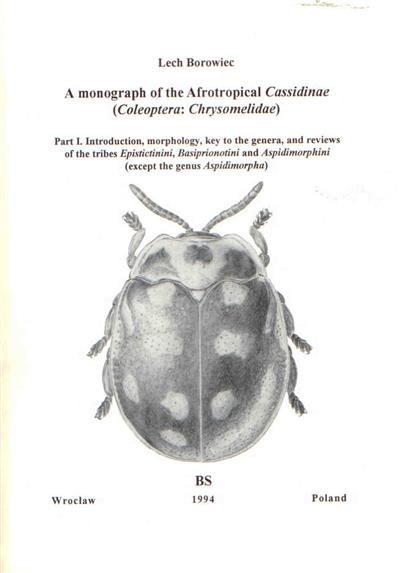 Lech Borowiec

A monograph of the Afrotropical Cassidinae (Coleoptera: Chrysomelidae)

Part I. Introduction, morphology, key to the genera, and reviews of the tribes Epistictinini, Basiprionotini and Aspidimorphini (except the genus Aspidimorpha)

BS

Wrocław 1994 Poland